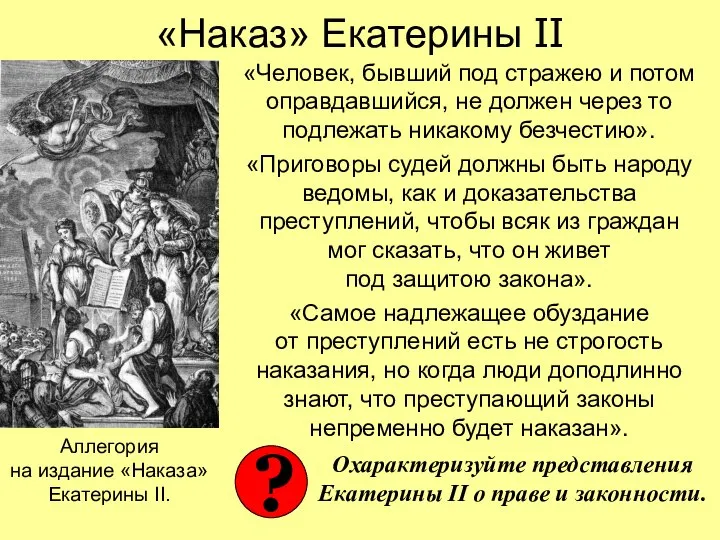 «Наказ» Екатерины II

«Человек, бывший под стражею и потом оправдавшийся, не должен через то подлежать никакому безчестию».

«Приговоры судей должны быть народу ведомы, как и доказательства преступлений, чтобы всяк из граждан мог сказать, что он живет под защитою закона».

«Самое надлежащее обуздание от преступлений есть не строгость наказания, но когда люди доподлинно знают, что преступающий законы непременно будет наказан».

Аллегория на издание «Наказа» Екатерины II.

?

Охарактеризуйте представления Екатерины II о праве и законности.